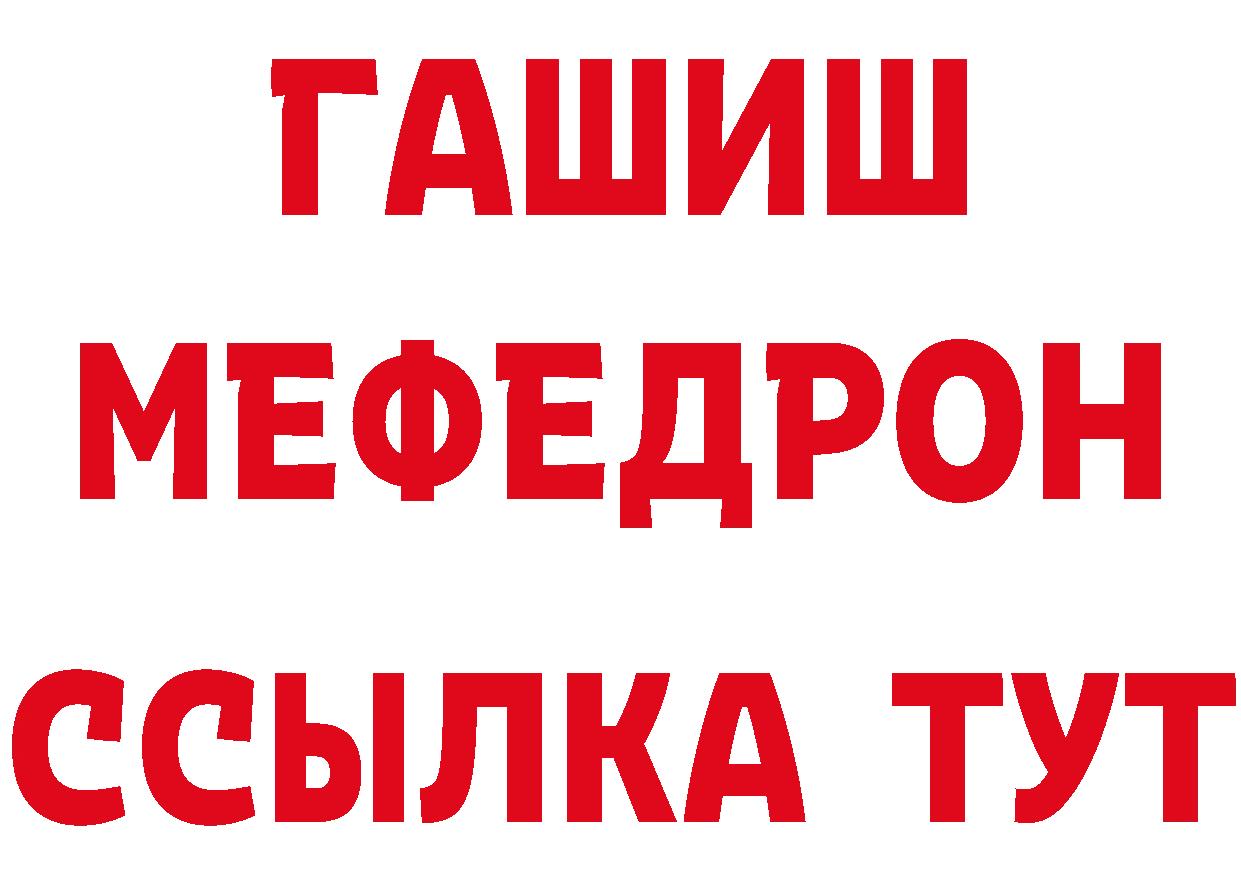 ГАШИШ
МЕФЕДРОН
ССЫЛКА ТУТ